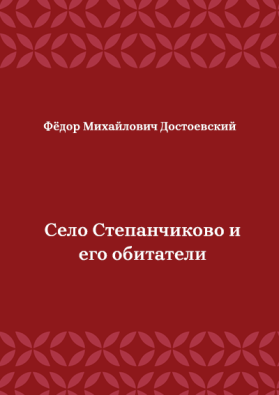 Фёдор Михайлович Достоевский

Село Степанчиково и его обитатели